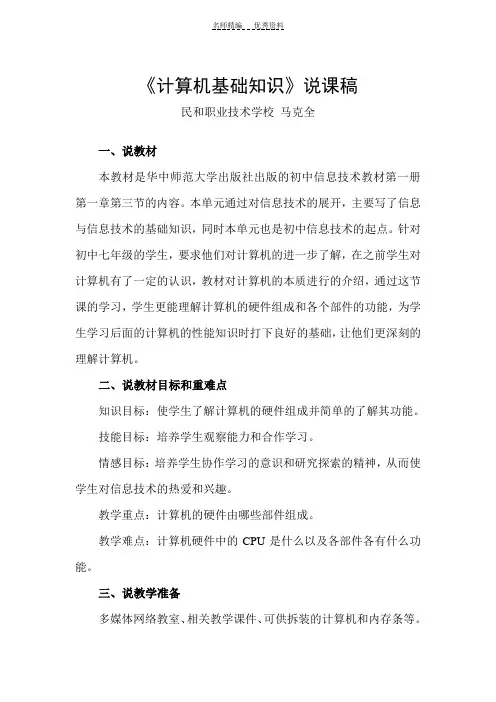 名师精编 优秀资料

《计算机基础知识》说课稿

民和职业技术学校 马克全

一、说教材

本教材是华中师范大学出版社出版的初中信息技术教材第一册第一章第三节的内容。本单元通过对信息技术的展开，主要写了信息与信息技术的基础知识，同时本单元也是初中信息技术的起点。针对初中七年级的学生，要求他们对计算机的进一步了解，在之前学生对计算机有了一定的认识，教材对计算机的本质进行的介绍，通过这节课的学习，学生更能理解计算机的硬件组成和各个部件的功能，为学生学习后面的计算机的性能知识时打下良好的基础，让他们更深刻的理解计算机。

二、说教材目标和重难点

知识目标：使学生了解计算机的硬件组成并简单的了解其功能。

技能目标：培养学生观察能力和合作学习。

情感目标：培养学生协作学习的意识和研究探索的精神，从而使学生对信息技术的热爱和兴趣。

教学重点：计算机的硬件由哪些部件组成。

教学难点：计算机硬件中的 CPU 是什么以及各部件各有什么功能。

三、说教学准备

多媒体网络教室、相关教学课件、可供拆装的计算机和内存条等。